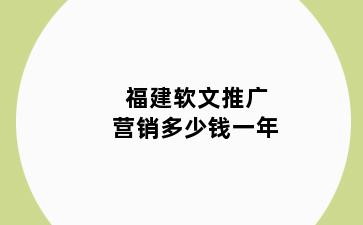 福建软文推广
营销多少钱一年